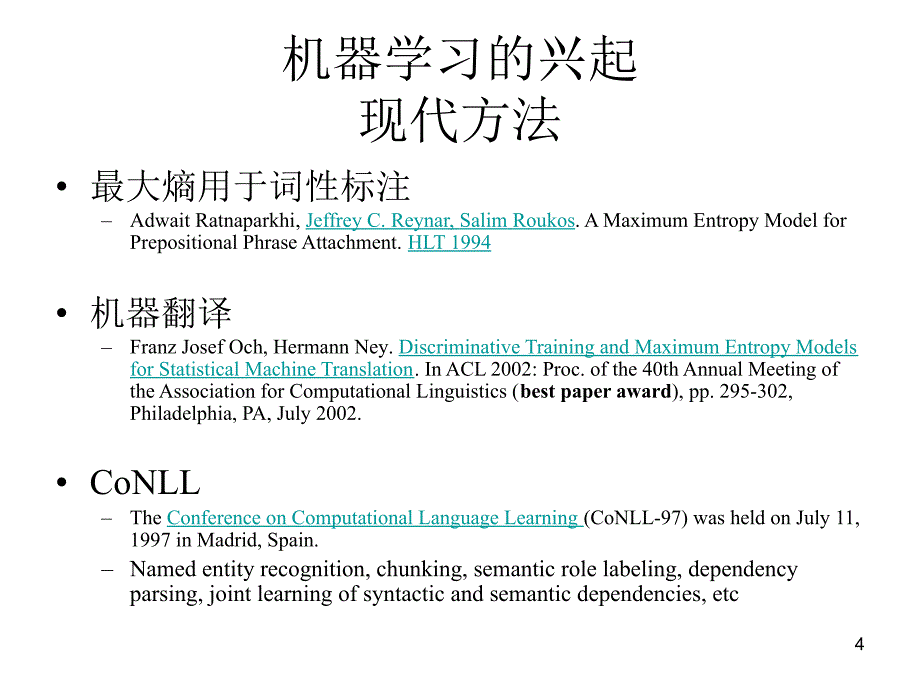 机器学习的兴起
现代方法

• 最大熵用于词性标注
– Adwait Ratnaparkhi, Jeffrey C. Reynar, Salim Roukos. A Maximum Entropy Model for Prepositional Phrase Attachment. HLT 1994

• 机器翻译
– Franz Josef Och, Hermann Ney. Discriminative Training and Maximum Entropy Models for Statistical Machine Translation. In ACL 2002: Proc. of the 40th Annual Meeting of the Association for Computational Linguistics (best paper award), pp. 295-302, Philadelphia, PA, July 2002.

• CoNLL
– The Conference on Computational Language Learning (CoNLL-97) was held on July 11, 1997 in Madrid, Spain.
– Named entity recognition, chunking, semantic role labeling, dependency parsing, joint learning of syntactic and semantic dependencies, etc

4